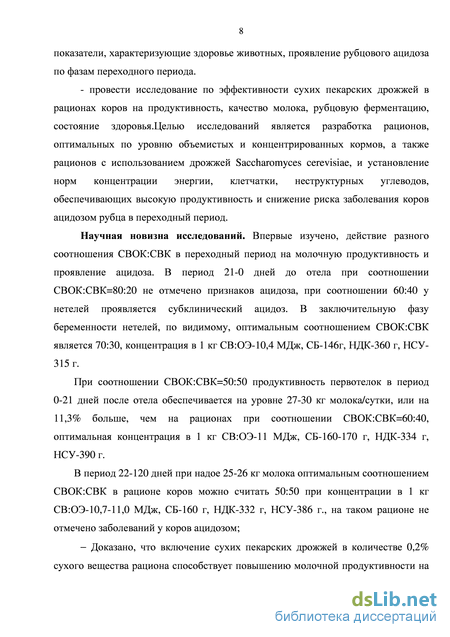 8

показатели, характеризующие здоровье животных, проявление рубцового ацидоза по фазам переходного периода.

- провести исследование по эффективности сухих пекарских дрожжей в рационах коров на продуктивность, качество молока, рубцовую ферментацию, состояние здоровья.Целью исследований является разработка рационов, оптимальных по уровню объемистых и концентрированных кормов, а также рационов с использованием дрожжей Saccharomyces cerevisiae, и установление норм концентрации энергии, клетчатки, неструктурных углеводов, обеспечивающих высокую продуктивность и снижение риска заболевания коров ацидозом рубца в переходный период.

Научная новизна исследований. Впервые изучено, действие разного соотношения СВОК:СВК в переходный период на молочную продуктивность и проявление ацидоза. В период 21-0 дней до отела при соотношении СВОК:СВК=80:20 не отмечено признаков ацидоза, при соотношении 60:40 у нетелей проявляется субклинический ацидоз. В заключительную фазу беременности нетелей, по видимому, оптимальным соотношением СВОК:СВК является 70:30, концентрация в 1 кг СВ:ОЭ-10,4 МДж, СБ-146г, НДК-360 г, НСУ-315 г.

При соотношении СВОК:СВК=50:50 продуктивность первотелок в период 0-21 дней после отела обеспечивается на уровне 27-30 кг молока/сутки, или на 11,3% больше, чем на рационах при соотношении СВОК:СВК=60:40, оптимальная концентрация в 1 кг СВ:ОЭ-11 МДж, СБ-160-170 г, НДК-334 г, НСУ-390 г.

В период 22-120 дней при надое 25-26 кг молока оптимальным соотношением СВОК:СВК в рационе коров можно считать 50:50 при концентрации в 1 кг СВ:ОЭ-10,7-11,0 МДж, СБ-160 г, НДК-332 г, НСУ-386 г., на таком рационе не отмечено заболеваний у коров ацидозом;

– Доказано, что включение сухих пекарских дрожжей в количестве 0,2% сухого вещества рациона способствует повышению молочной продуктивности на

dsLib.net
библиотека диссертаций